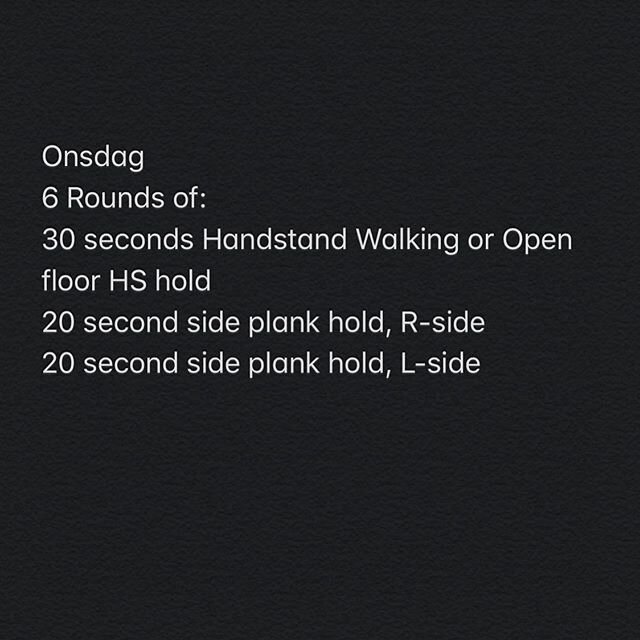 Onsdag
6 Rounds of:
30 seconds Handstand Walking or Open floor HS hold
20 second side plank hold, R-side
20 second side plank hold, L-side